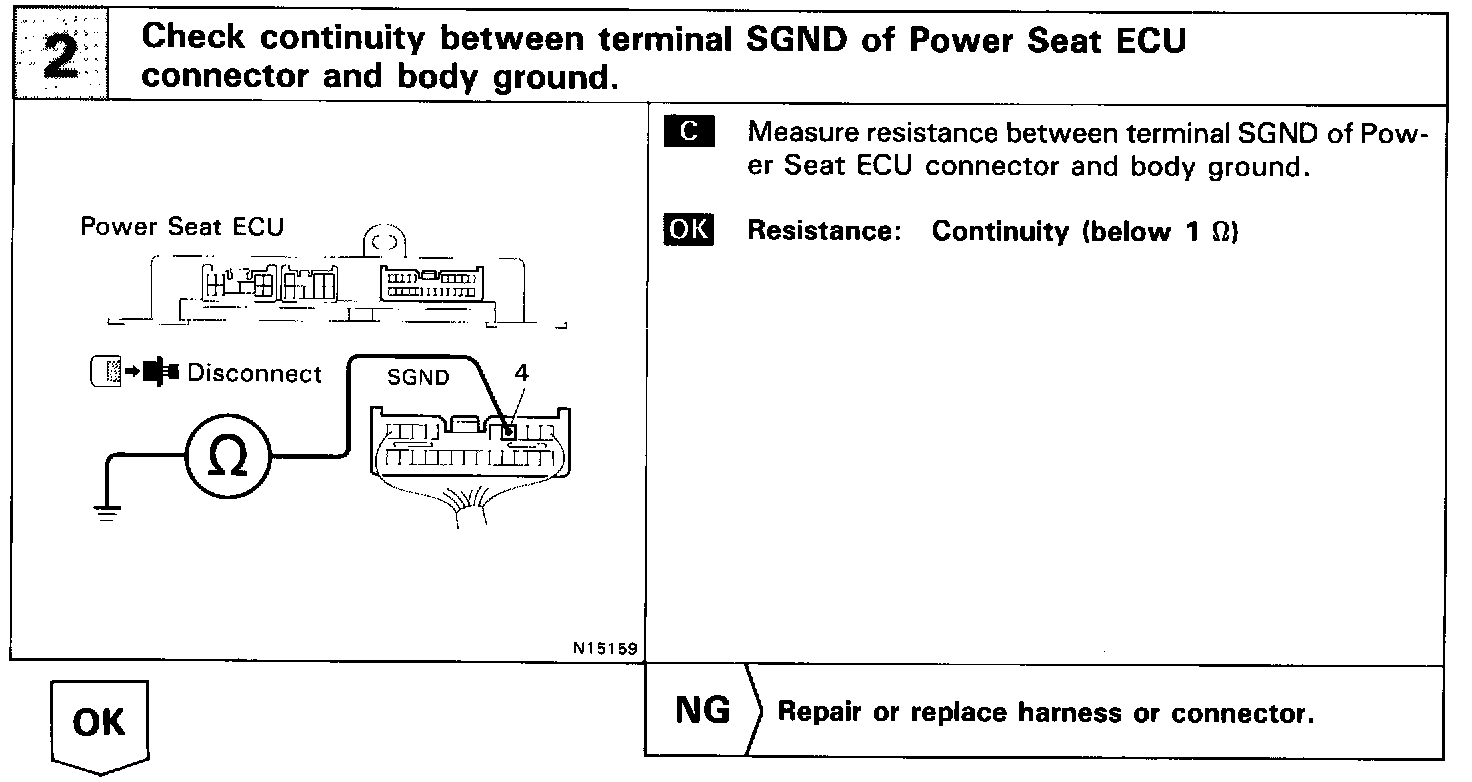 2 Check continuity between terminal SGND of Power Seat ECU connector and body ground.

Power Seat ECU

Disconnect

SGND

4

$\Omega$

N15159

C Measure resistance between terminal SGND of Power Seat ECU connector and body ground.

OK Resistance: Continuity (below 1 $\Omega$)

OK

NG Repair or replace harness or connector.